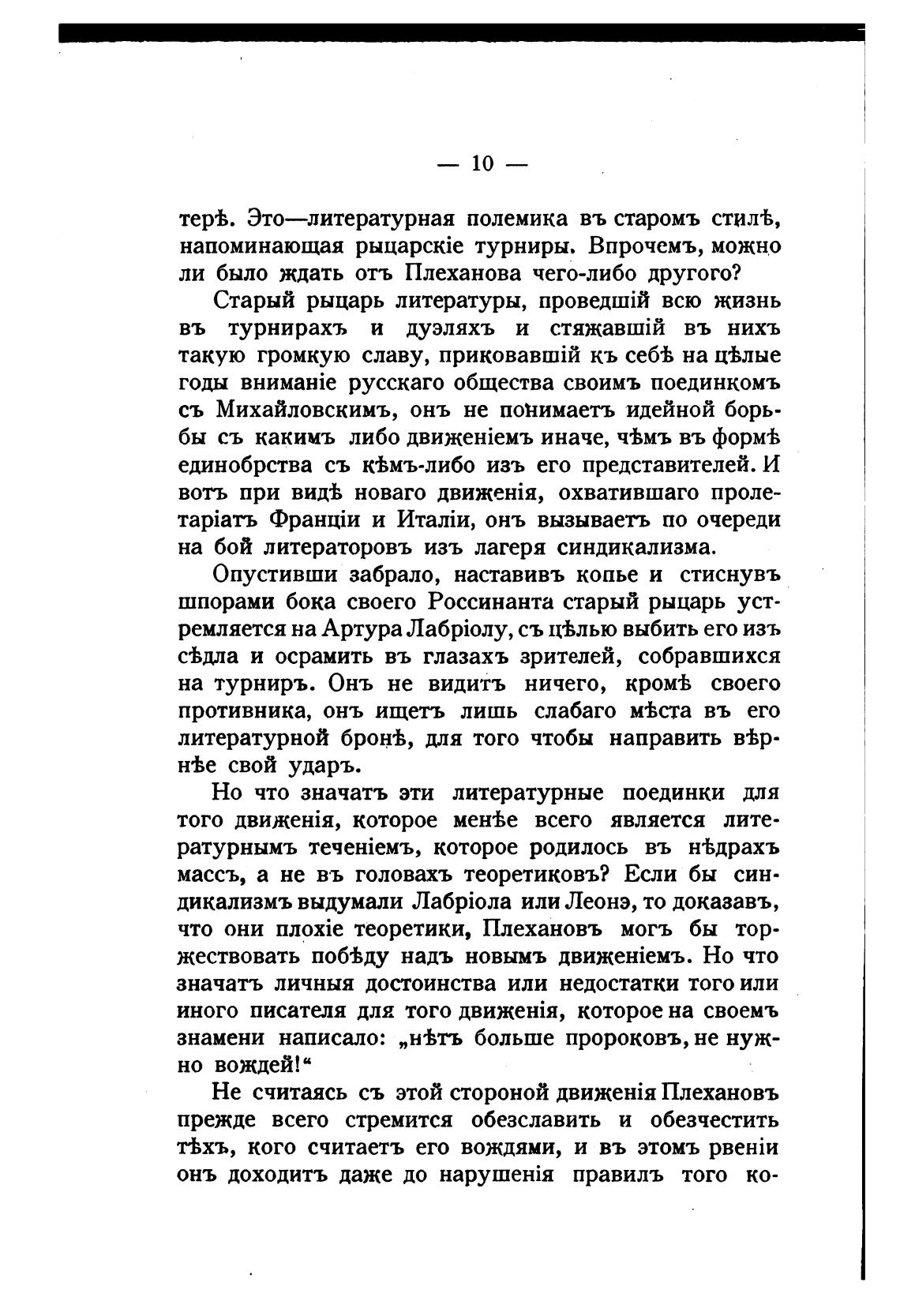 — 10 —

терѣ. Это—литературная полемика въ старомъ стилѣ, напоминающая рыцарскіе турниры. Впрочемъ, можно ли было ждать отъ Плеханова чего-либо другого?

Старый рыцарь литературы, проведшій всю жизнь въ турнирахъ и дуэляхъ и стяжавшій въ нихъ такую громкую славу, приковавшій къ себѣ на цѣлые годы вниманіе русскаго общества своимъ поединкомъ съ Михайловскимъ, онъ не понимаетъ идейной борьбы съ какимъ либо движеніемъ иначе, чѣмъ въ формѣ единобрства съ кѣмъ-либо изъ его представителей. И вотъ при видѣ новаго движенія, охватившаго пролетаріатъ Франціи и Италіи, онъ вызываетъ по очереди на бой литераторовъ изъ лагеря синдикализма.

Опустивши забрало, наставивъ копье и стиснувъ шпорами бока своего Россинанта старый рыцарь устремляется на Артура Лабріолу, съ цѣлью выбить его изъ сѣдла и осрамить въ глазахъ зрителей, собравшихся на турниръ. Онъ не видитъ ничего, кромѣ своего противника, онъ ищетъ лишь слабаго мѣста въ его литературной бронѣ, для того чтобы направить вѣрнѣе свой ударъ.

Но что значатъ эти литературные поединки для того движенія, которое менѣе всего является литературнымъ теченіемъ, которое родилось въ нѣдрахъ массъ, а не въ головахъ теоретиковъ? Если бы синдикализмъ выдумали Лабріола или Леонэ, то доказавъ, что они плохіе теоретики, Плехановъ могъ бы торжествовать побѣду надъ новымъ движеніемъ. Но что значатъ личныя достоинства или недостатки того или иного писателя для того движенія, которое на своемъ знамени написало: „нѣтъ больше пророковъ, не нужно вождей!“

Не считаясь съ этой стороной движенія Плехановъ прежде всего стремится обезславить и обезчестить тѣхъ, кого считаетъ его вождями, и въ этомъ рвеніи онъ доходитъ даже до нарушенія правилъ того ко-